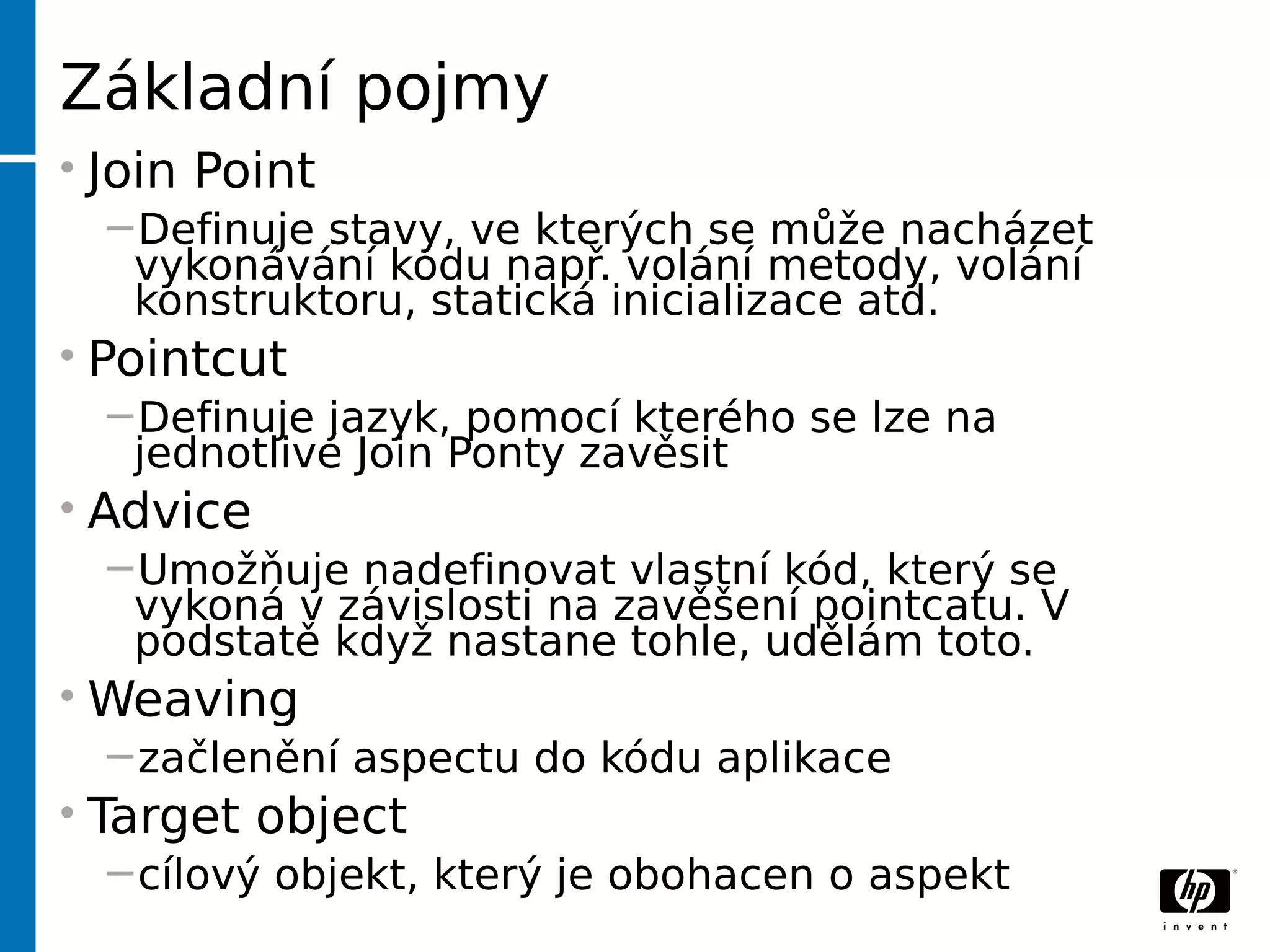 Základní pojmy

• Join Point

– Definuje stavy, ve kterých se může nacházet vykonávání kódu např. volání metody, volání konstruktoru, statická inicializace atd.

• Pointcut

– Definuje jazyk, pomocí kterého se lze na jednotlivé Join Ponty zavěsit

• Advice

– Umožňuje nadefinovat vlastní kód, který se vykoná v závislosti na zavěšení pointcatu. V podstatě když nastane tohle, udělám toto.

• Weaving

– začlenění aspectu do kódu aplikace

• Target object

– cílový objekt, který je obohacen o aspekt

hp
invent